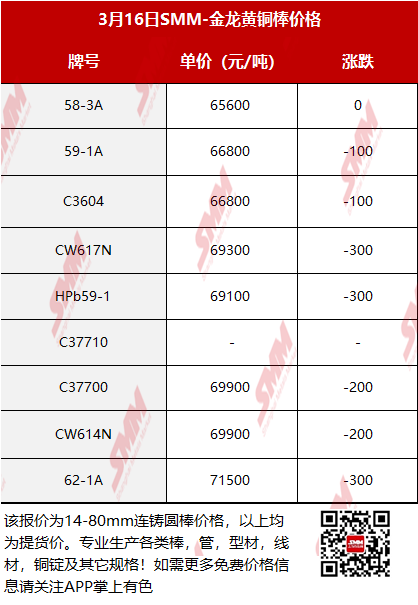 3月16日SMM-金龙黄铜棒价格

| 牌号 | 单价（元/吨） | 涨跌 |
|---|---|---|
| 58-3A | 65600 | 0 |
| 59-1A | 66800 | -100 |
| C3604 | 66800 | -100 |
| CW617N | 69300 | -300 |
| HPb59-1 | 69100 | -300 |
| C37710 | - | - |
| C37700 | 69900 | -200 |
| CW614N | 69900 | -200 |
| 62-1A | 71500 | -300 |

该报价为14-80mm连铸圆棒价格，以上均为提货价。专业生产各类棒，管，型材，线材，铜锭及其它规格！如需更多免费价格信息请关注APP掌上有色

SMM